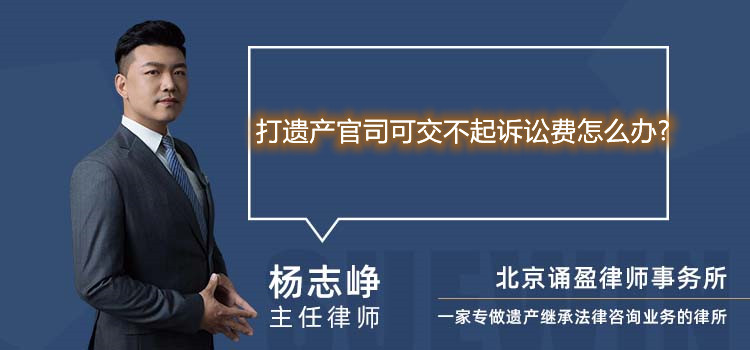 打遗产官司可交不起诉讼费怎么办?

杨志峥
主任律师

北京诵盈律师事务所
一家专做遗产继承法律咨询业务的律所